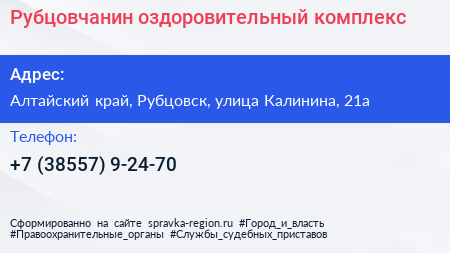 Рубцовчанин оздоровительный комплекс

Адрес:

Алтайский край, Рубцовск, улица Калинина, 21а

Телефон:

+7 (38557) 9-24-70

Сформированно на сайте spravka-region.ru #Город_и_власть #Правоохранительные_органы #Службы_судебных_приставов